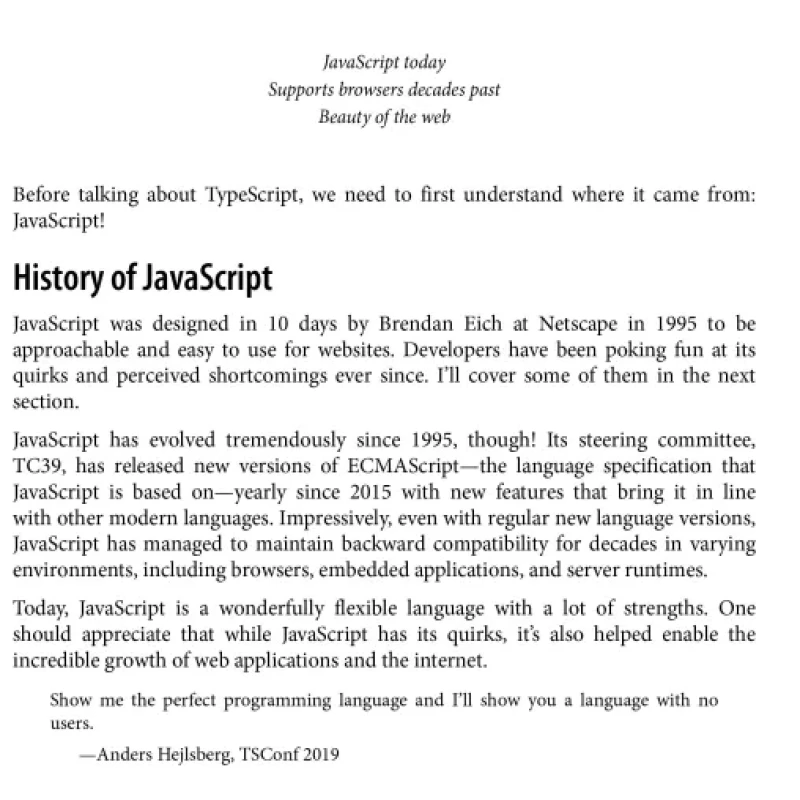 JavaScript today
Supports browsers decades past
Beauty of the web

Before talking about TypeScript, we need to first understand where it came from: JavaScript!

History of JavaScript

JavaScript was designed in 10 days by Brendan Eich at Netscape in 1995 to be approachable and easy to use for websites. Developers have been poking fun at its quirks and perceived shortcomings ever since. I'll cover some of them in the next section.

JavaScript has evolved tremendously since 1995, though! Its steering committee, TC39, has released new versions of ECMAScript—the language specification that JavaScript is based on—yearly since 2015 with new features that bring it in line with other modern languages. Impressively, even with regular new language versions, JavaScript has managed to maintain backward compatibility for decades in varying environments, including browsers, embedded applications, and server runtimes.

Today, JavaScript is a wonderfully flexible language with a lot of strengths. One should appreciate that while JavaScript has its quirks, it's also helped enable the incredible growth of web applications and the internet.

Show me the perfect programming language and I'll show you a language with no users.
—Anders Hejlsberg, TSConf 2019